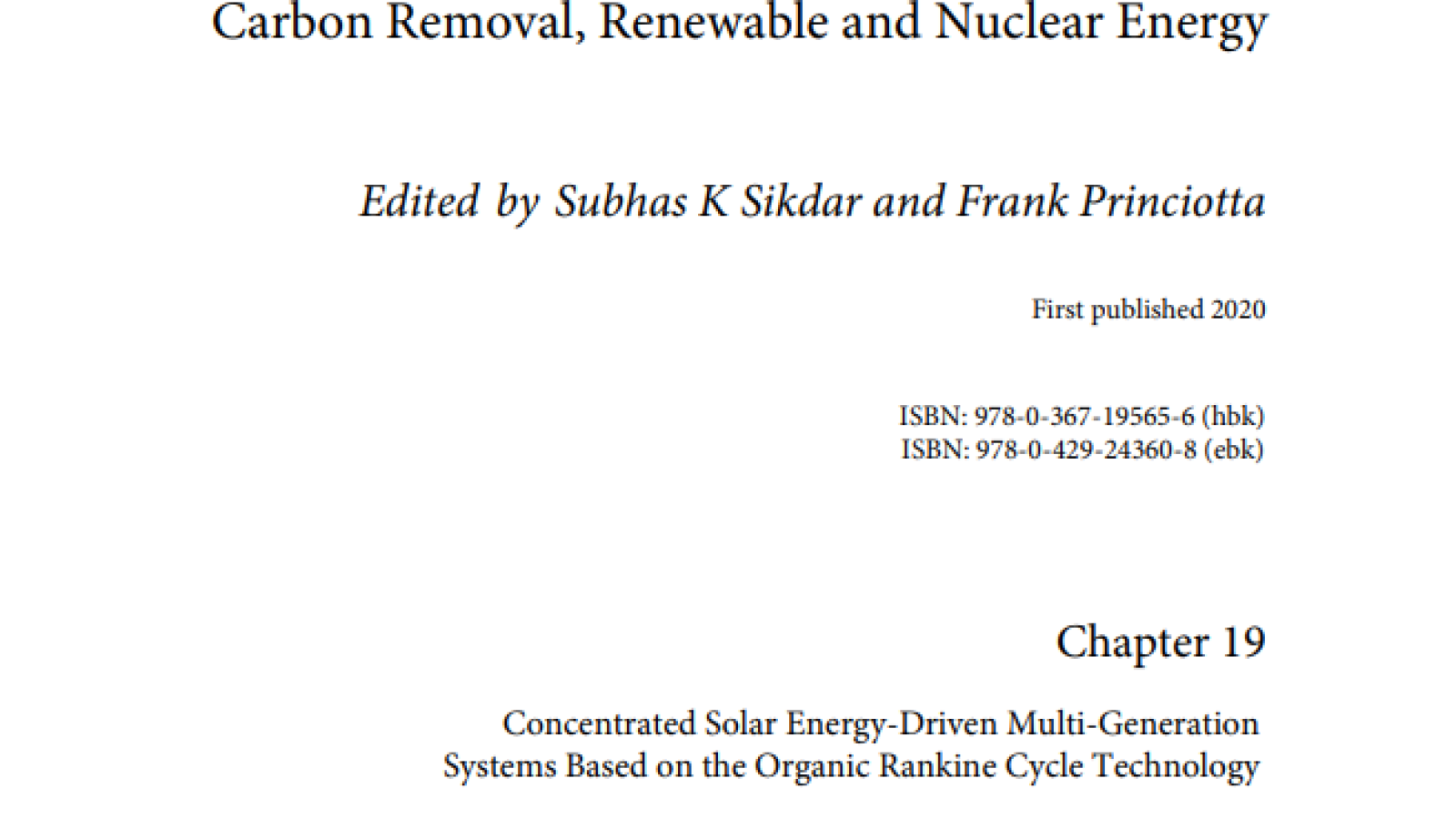 Carbon Removal, Renewable and Nuclear Energy

Edited by Subhas K Sikdar and Frank Princiotta

First published 2020

ISBN: 978-0-367-19565-6 (hbk)
ISBN: 978-0-429-24360-8 (ebk)

Chapter 19

Concentrated Solar Energy-Driven Multi-Generation Systems Based on the Organic Rankine Cycle Technology